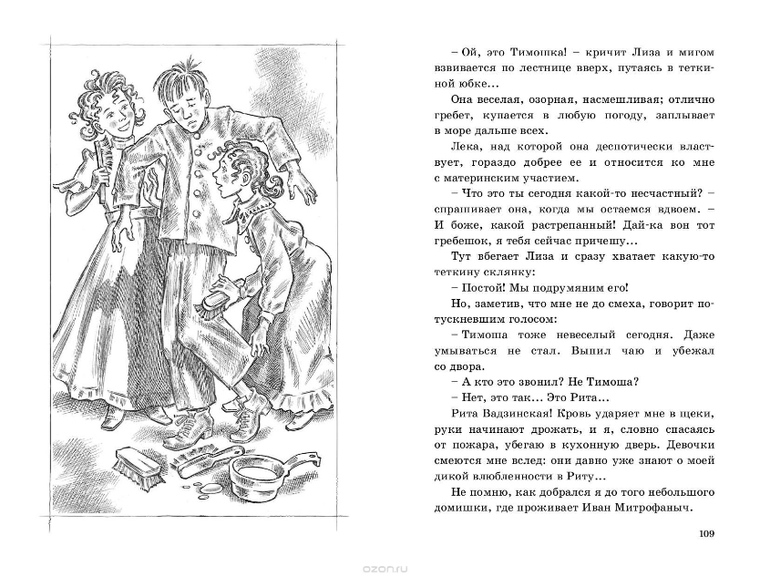 – Ой, это Тимошка! – кричит Лиза и мигом взвивается по лестнице вверх, путаясь в теткиной юбке…

Она веселая, озорная, насмешливая; отлично гребет, купается в любую погоду, заплывает в море дальше всех.

Лека, над которой она деспотически властвует, гораздо добрее ее и относится ко мне с материнским участием.

– Что это ты сегодня какой-то несчастный? – спрашивает она, когда мы остаемся вдвоем. – И боже, какой растрепанный! Дай-ка вон тот гребешок, я тебя сейчас причешу…

Тут вбегает Лиза и сразу хватает какую-то теткину склянку:

– Постой! Мы подрумяним его!

Но, заметив, что мне не до смеха, говорит потускневшим голосом:

– Тимоша тоже невеселый сегодня. Даже умываться не стал. Выпил чаю и убежал со двора.

– А кто это звонил? Не Тимоша?

– Нет, это так… Это Рита…

Рита Вадзинская! Кровь ударяет мне в щеки, руки начинают дрожать, и я, словно спасаясь от пожара, убегаю в кухонную дверь. Девочки смеются мне вслед: они давно уже знают о моей дикой влюбленности в Риту…

Не помню, как добрался я до того небольшого домишки, где проживает Иван Митрофаныч.

109

ozon.ru